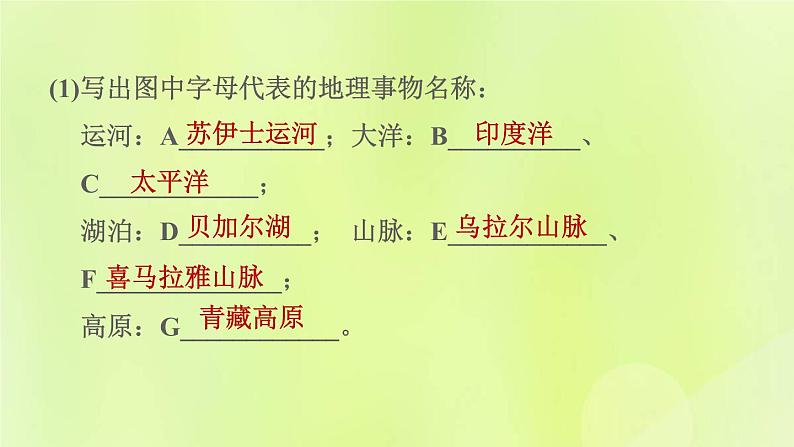 (1)写出图中字母代表的地理事物名称：

运河：A 苏伊士运河；大洋：B 印度洋、C 太平洋；

湖泊：D 贝加尔湖； 山脉：E 乌拉尔山脉、F 喜马拉雅山脉；

高原：G 青藏高原。